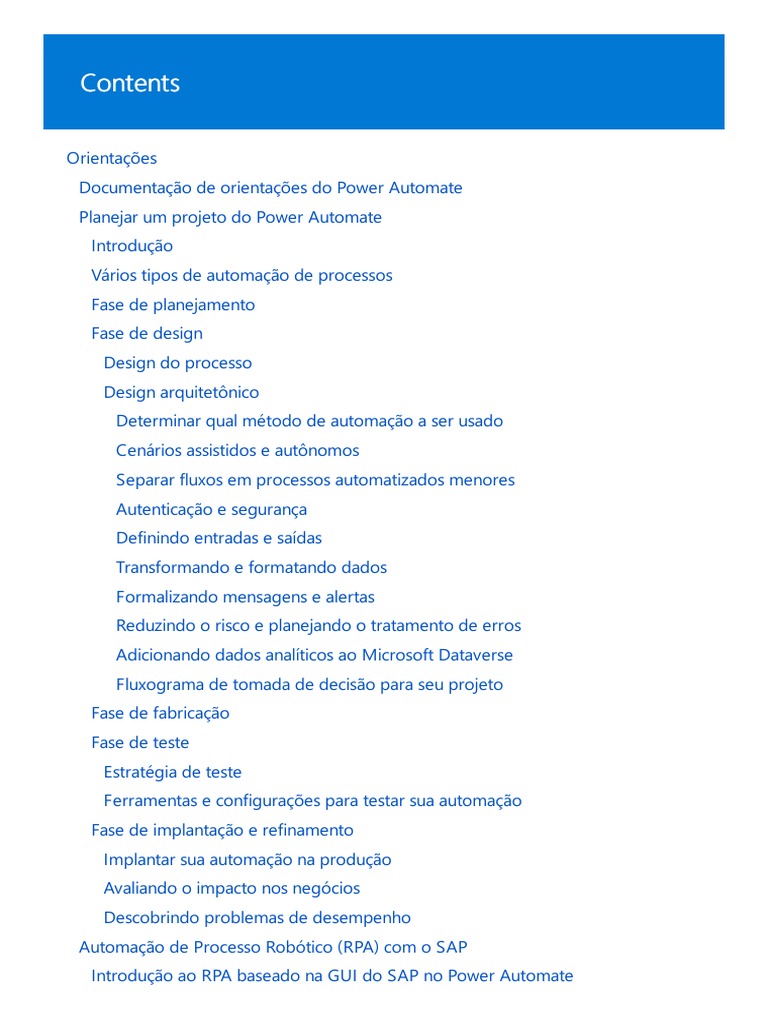 Contents

Orientações
Documentação de orientações do Power Automate
Planejar um projeto do Power Automate
Introdução
Vários tipos de automação de processos
Fase de planejamento
Fase de design
Design do processo
Design arquitetônico
Determinar qual método de automação a ser usado
Cenários assistidos e autônomos
Separar fluxos em processos automatizados menores
Autenticação e segurança
Definindo entradas e saídas
Transformando e formatando dados
Formalizando mensagens e alertas
Reduzindo o risco e planejando o tratamento de erros
Adicionando dados analíticos ao Microsoft Dataverse
Fluxograma de tomada de decisão para seu projeto
Fase de fabricação
Fase de teste
Estratégia de teste
Ferramentas e configurações para testar sua automação
Fase de implantação e refinamento
Implantar sua automação na produção
Avaliando o impacto nos negócios
Descobrindo problemas de desempenho
Automação de Processo Robótico (RPA) com o SAP
Introdução ao RPA baseado na GUI do SAP no Power Automate